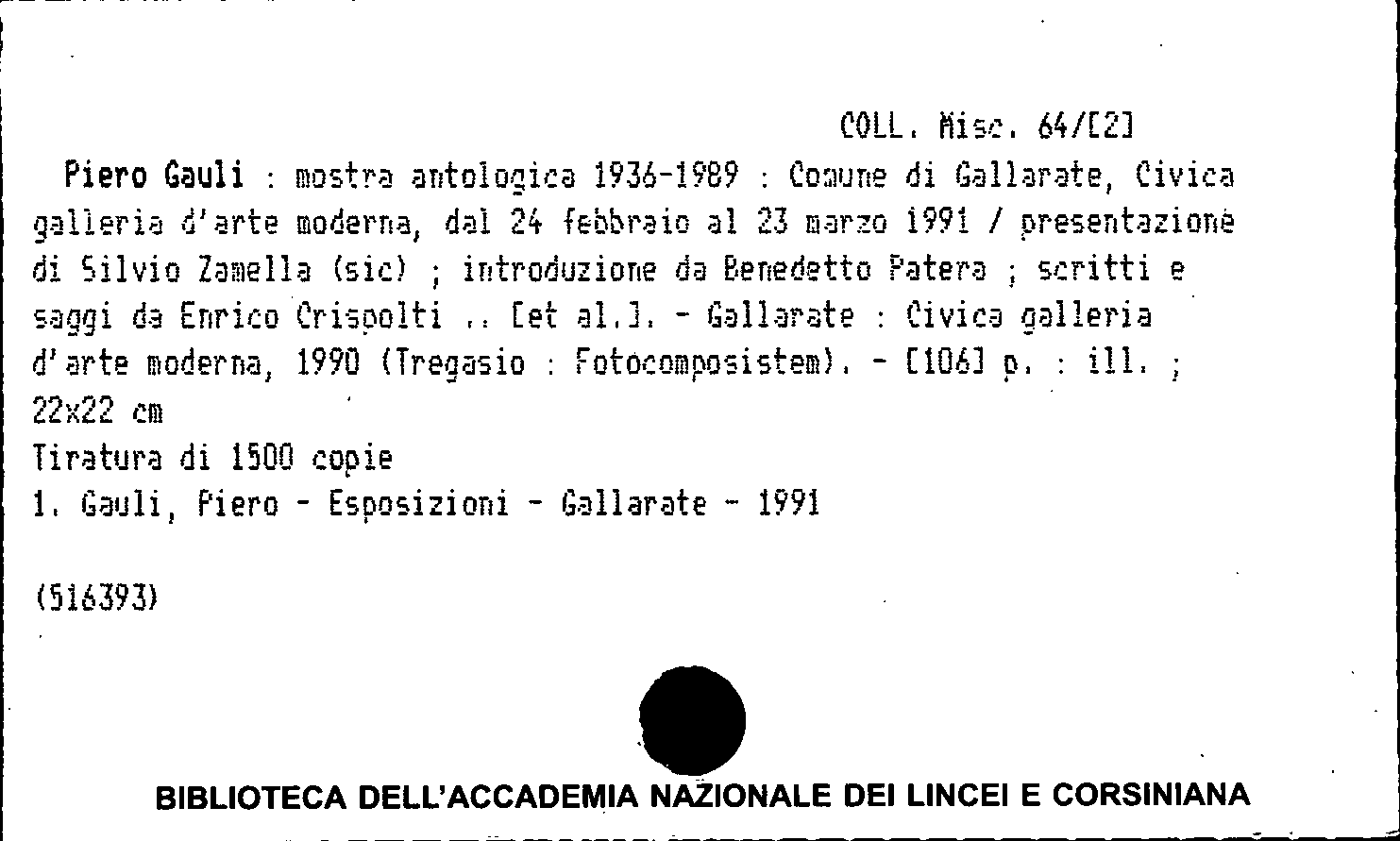 COLL. Misc. 64/[2]

Piero Gauli : mostra antologica 1936-1989 : Comune di Gallarate, Civica galleria d'arte moderna, dal 24 febbraio al 23 marzo 1991 / presentazione di Silvio Zamella (sic) ; introduzione da Benedetto Patera ; scritti e saggi da Enrico Crispolti .. [et al.]. - Gallarate : Civica galleria d'arte moderna, 1990 (Tregasio : Fotocomposistem). - [106] p. : ill. ; 22x22 cm
Tiratura di 1500 copie
1. Gauli, Piero - Esposizioni - Gallarate - 1991

(516393)

BIBLIOTECA DELL'ACCADEMIA NAZIONALE DEI LINCEI E CORSINIANA